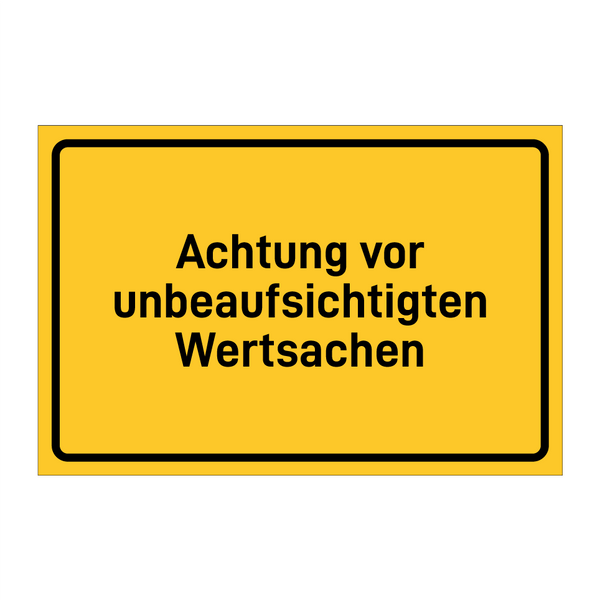 Achtung vor unbeaufsichtigten Wertsachen